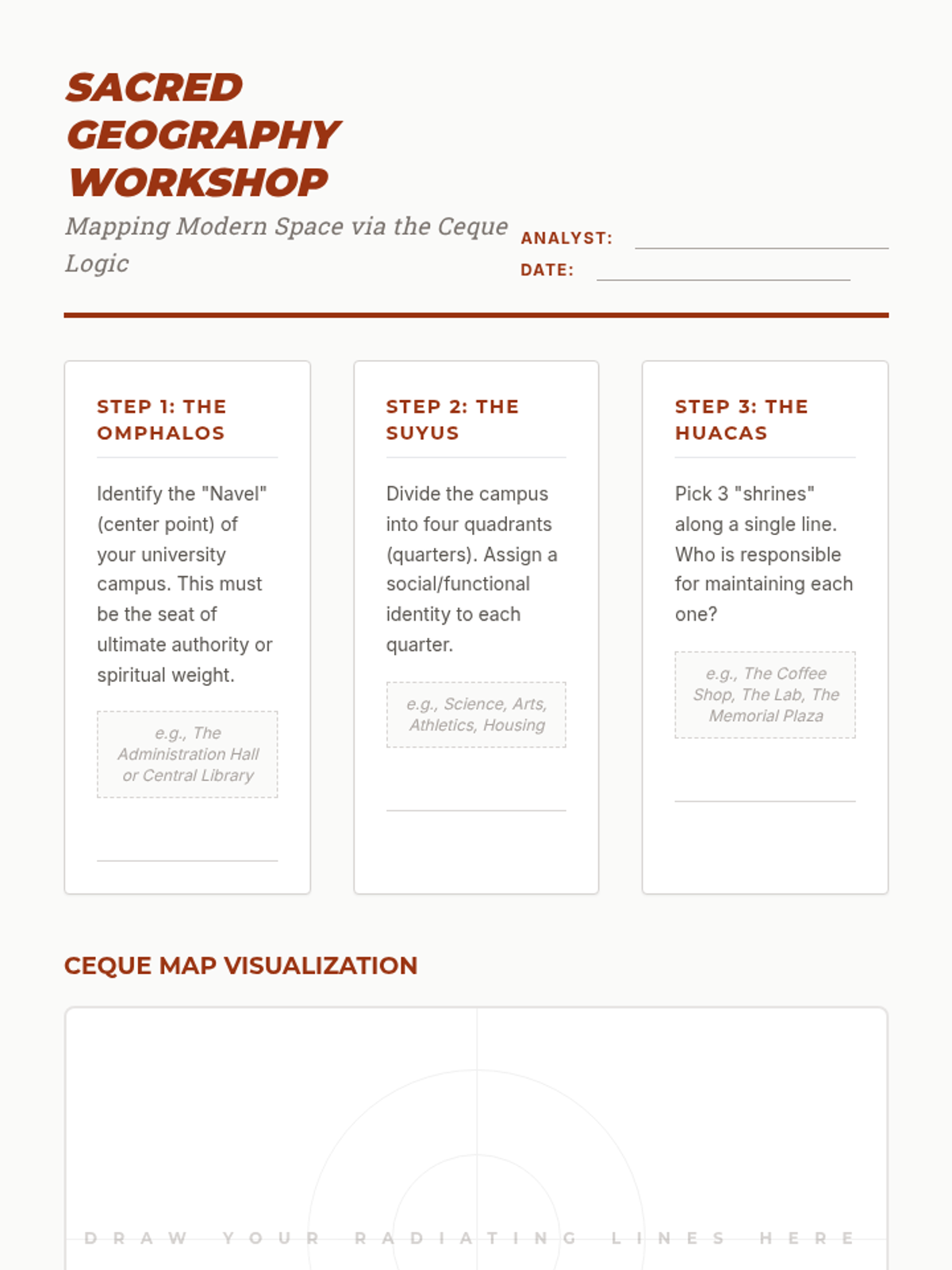 SACRED GEOGRAPHY WORKSHOP

Mapping Modern Space via the Ceque Logic

ANALYST:

DATE:

STEP 1: THE OMPHALOS

Identify the "Navel" (center point) of your university campus. This must be the seat of ultimate authority or spiritual weight.

e.g., The Administration Hall or Central Library

STEP 2: THE SUYUS

Divide the campus into four quadrants (quarters). Assign a social/functional identity to each quarter.

e.g., Science, Arts, Athletics, Housing

STEP 3: THE HUACAS

Pick 3 "shrines" along a single line. Who is responsible for maintaining each one?

e.g., The Coffee Shop, The Lab, The Memorial Plaza

CEQUE MAP VISUALIZATION

DRAW YOUR RADIATING LINES HERE